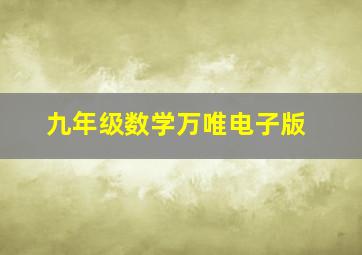 九年级数学万唯电子版